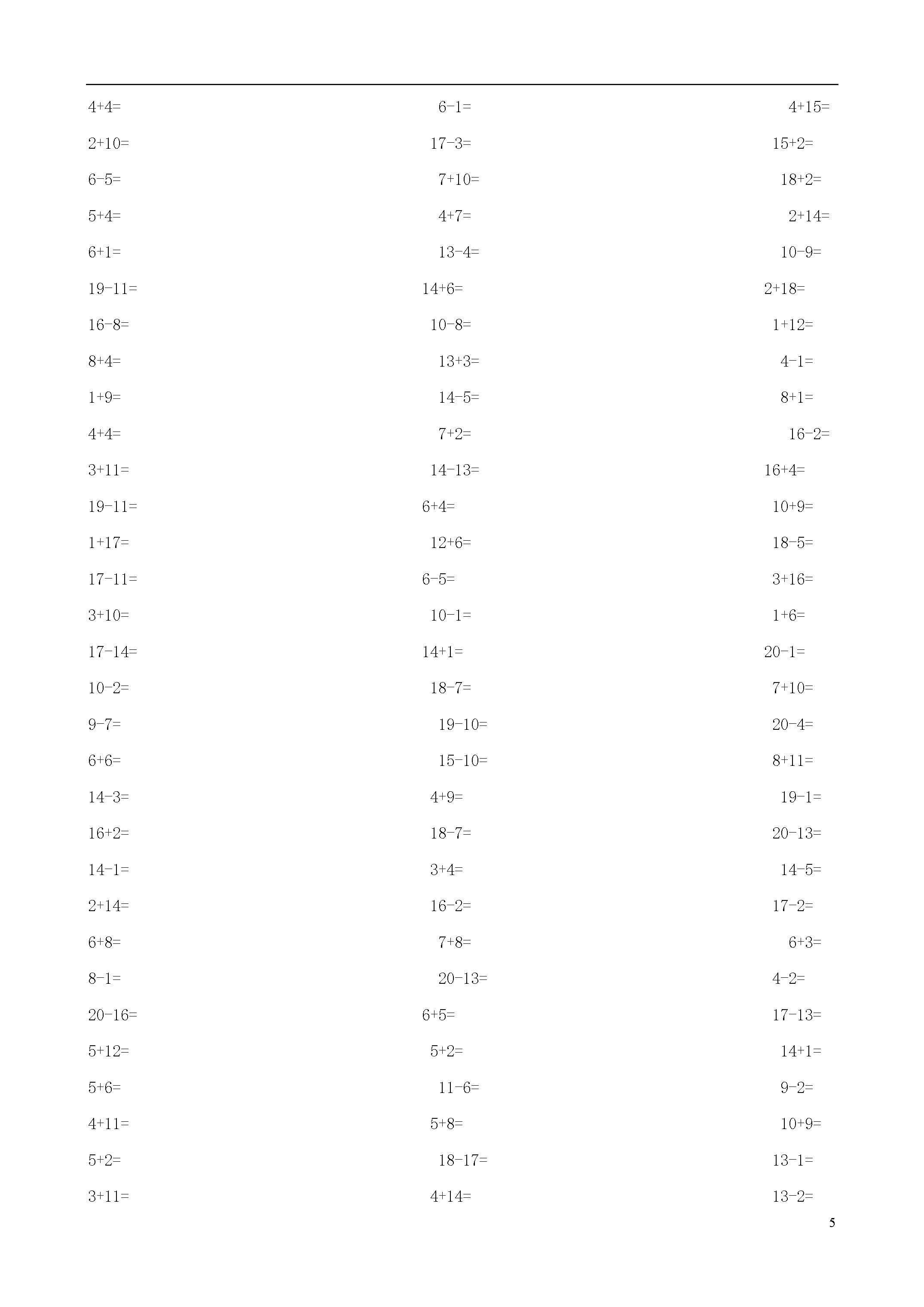 $4+4=$ $6-1=$ $4+15=$

$2+10=$ $17-3=$ $15+2=$

$6-5=$ $7+10=$ $18+2=$

$5+4=$ $4+7=$ $2+14=$

$6+1=$ $13-4=$ $10-9=$

$19-11=$ $14+6=$ $2+18=$

$16-8=$ $10-8=$ $1+12=$

$8+4=$ $13+3=$ $4-1=$

$1+9=$ $14-5=$ $8+1=$

$4+4=$ $7+2=$ $16-2=$

$3+11=$ $14-13=$ $16+4=$

$19-11=$ $6+4=$ $10+9=$

$1+17=$ $12+6=$ $18-5=$

$17-11=$ $6-5=$ $3+16=$

$3+10=$ $10-1=$ $1+6=$

$17-14=$ $14+1=$ $20-1=$

$10-2=$ $18-7=$ $7+10=$

$9-7=$ $19-10=$ $20-4=$

$6+6=$ $15-10=$ $8+11=$

$14-3=$ $4+9=$ $19-1=$

$16+2=$ $18-7=$ $20-13=$

$14-1=$ $3+4=$ $14-5=$

$2+14=$ $16-2=$ $17-2=$

$6+8=$ $7+8=$ $6+3=$

$8-1=$ $20-13=$ $4-2=$

$20-16=$ $6+5=$ $17-13=$

$5+12=$ $5+2=$ $14+1=$

$5+6=$ $11-6=$ $9-2=$

$4+11=$ $5+8=$ $10+9=$

$5+2=$ $18-17=$ $13-1=$

$3+11=$ $4+14=$ $13-2=$

5